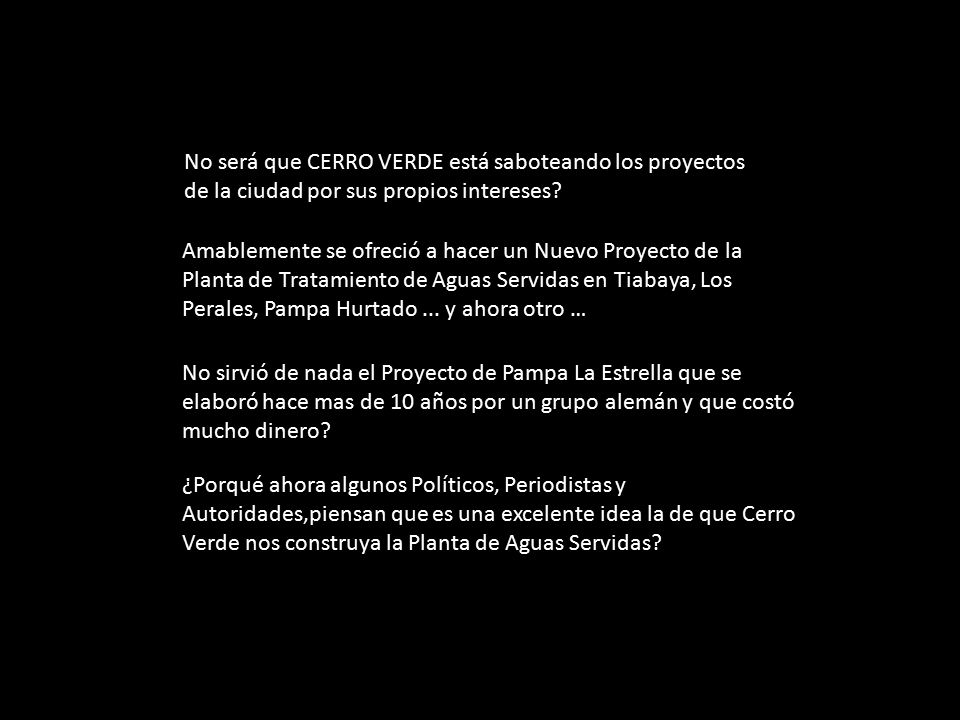 No será que CERRO VERDE está saboteando los proyectos de la ciudad por sus propios intereses?

Amablemente se ofreció a hacer un Nuevo Proyecto de la Planta de Tratamiento de Aguas Servidas en Tiabaya, Los Perales, Pampa Hurtado ... y ahora otro …

No sirvió de nada el Proyecto de Pampa La Estrella que se elaboró hace mas de 10 años por un grupo alemán y que costó mucho dinero?

¿Porqué ahora algunos Políticos, Periodistas y Autoridades,piensan que es una excelente idea la de que Cerro Verde nos construya la Planta de Aguas Servidas?